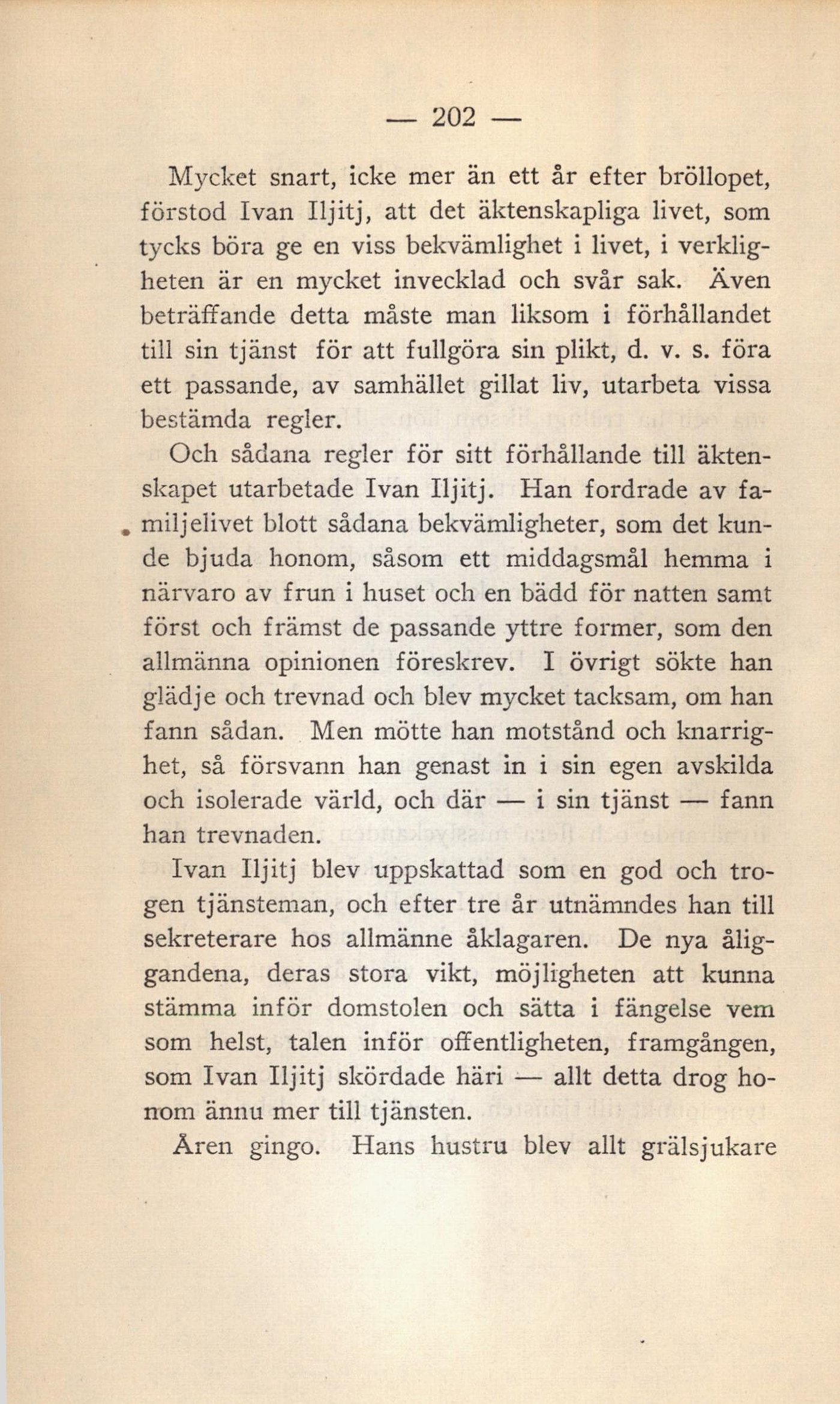 — 202 —

Mycket snart, icke mer än ett år efter bröllopet, förstod Ivan Iljitj, att det äktenskapliga livet, som tycks böra ge en viss bekvämlighet i livet, i verkligheten är en mycket invecklad och svår sak. Även beträffande detta måste man liksom i förhållandet till sin tjänst för att fullgöra sin plikt, d. v. s. föra ett passande, av samhället gillat liv, utarbeta vissa bestämda regler.

Och sådana regler för sitt förhållande till äktenskapet utarbetade Ivan Iljitj. Han fordrade av familjelivet blott sådana bekvämligheter, som det kunde bjuda honom, såsom ett middagsmål hemma i närvaro av frun i huset och en bädd för natten samt först och främst de passande yttre former, som den allmänna opinionen föreskrev. I övrigt sökte han glädje och trevnad och blev mycket tacksam, om han fann sådan. Men mötte han motstånd och knarrighet, så försvann han genast in i sin egen avskilda och isolerade värld, och där — i sin tjänst — fann han trevnaden.

Ivan Iljitj blev uppskattad som en god och trogen tjänsteman, och efter tre år utnämndes han till sekreterare hos allmänne åklagaren. De nya åliggandena, deras stora vikt, möjligheten att kunna stämma inför domstolen och sätta i fängelse vem som helst, talen inför offentligheten, framgången, som Ivan Iljitj skördade häri — allt detta drog honom ännu mer till tjänsten.

Åren gingo. Hans hustru blev allt grälsjukare